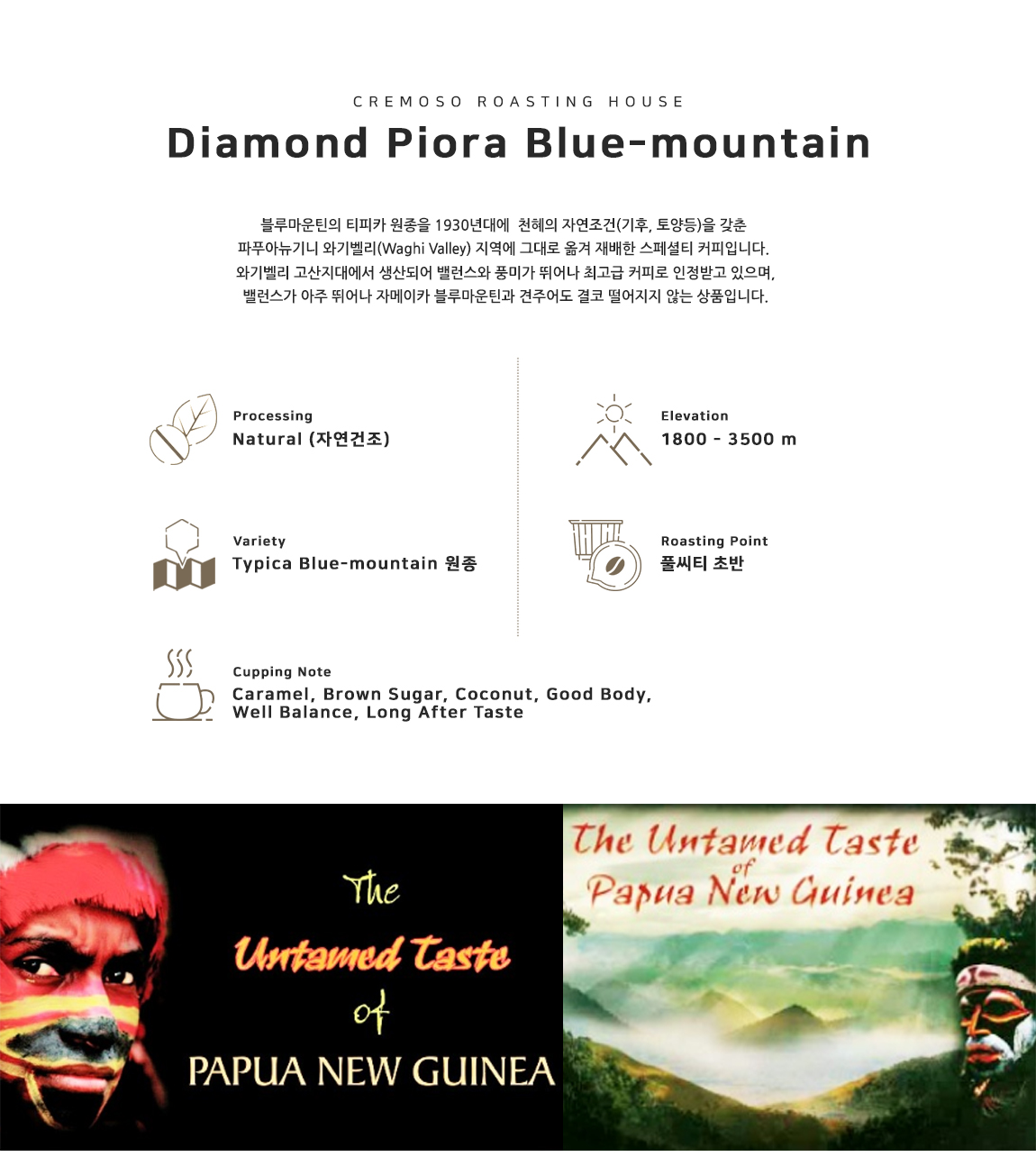 CREMOSO ROASTING HOUSE

Diamond Piora Blue-mountain

블루마운틴의 티피카 원종을 1930년대에 천혜의 자연조건(기후, 토양등)을 갖춘 파푸아뉴기니 와기벨리(Waghi Valley) 지역에 그대로 옮겨 재배한 스페셜티 커피입니다. 와기벨리 고산지대에서 생산되어 밸런스와 풍미가 뛰어나 최고급 커피로 인정받고 있으며, 밸런스가 아주 뛰어나 자메이카 블루마운틴과 견주어도 결코 떨어지지 않는 상품입니다.

Processing
Natural (자연건조)

Variety
Typica Blue-mountain 원종

Cupping Note
Caramel, Brown Sugar, Coconut, Good Body, Well Balance, Long After Taste

Elevation
1800 - 3500 m

Roasting Point
풀씨티 초반

The Untamed Taste of PAPUA NEW GUINEA

The Untamed Taste of Papua New Guinea